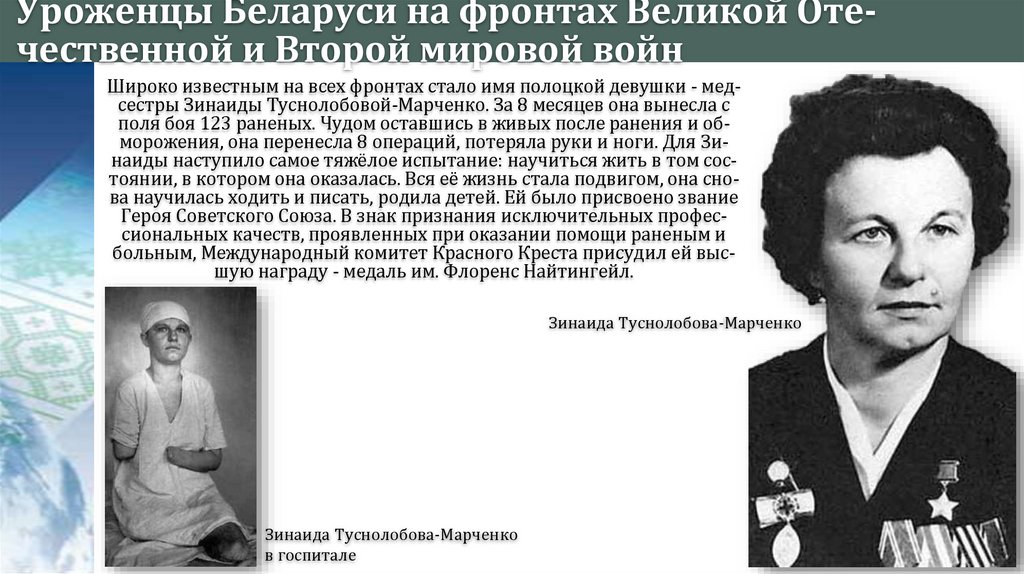 Уроженцы Беларуси на фронтах Великой Отечественной и Второй мировой войн

Широко известным на всех фронтах стало имя полоцкой девушки - медсестры Зинаиды Туснолобовой-Марченко. За 8 месяцев она вынесла с поля боя 123 раненых. Чудом оставшись в живых после ранения и обморожения, она перенесла 8 операций, потеряла руки и ноги. Для Зинаиды наступило самое тяжёлое испытание: научиться жить в том состоянии, в котором она оказалась. Вся её жизнь стала подвигом, она снова научилась ходить и писать, родила детей. Ей было присвоено звание Героя Советского Союза. В знак признания исключительных профессиональных качеств, проявленных при оказании помощи раненым и больным, Международный комитет Красного Креста присудил ей высшую награду - медаль им. Флоренс Найтингейл.

Зинаида Туснолобова-Марченко

Зинаида Туснолобова-Марченко
в госпитале